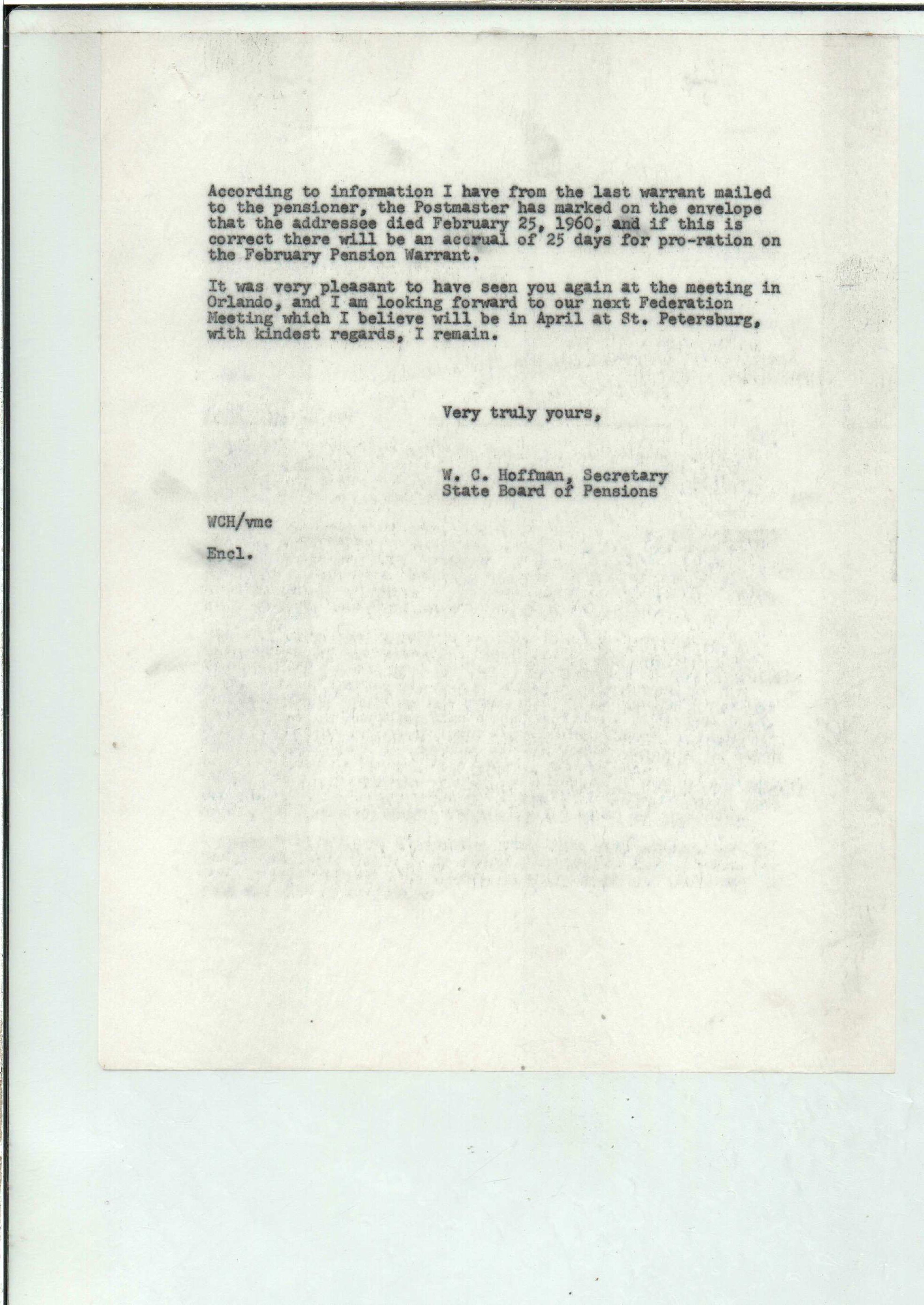 According to information I have from the last warrant mailed to the pensioner, the Postmaster has marked on the envelope that the addressee died February 25, 1960, and if this is correct there will be an accrual of 25 days for pro-ration on the February Pension Warrant.

It was very pleasant to have seen you again at the meeting in Orlando, and I am looking forward to our next Federation Meeting which I believe will be in April at St. Petersburg, with kindest regards, I remain.

Very truly yours,

W. C. Hoffman, Secretary
State Board of Pensions

WCH/vmc

Encl.